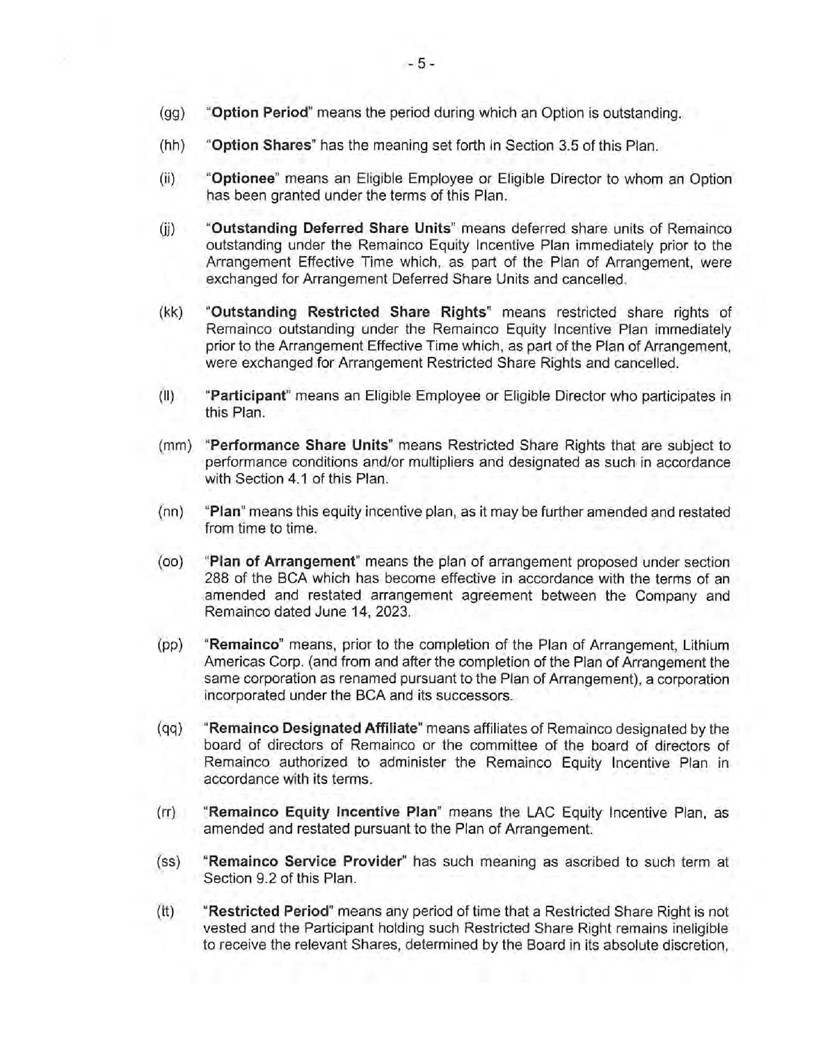 - 5 -

(gg) "Option Period" means the period during which an Option is outstanding.

(hh) "Option Shares" has the meaning set forth in Section 3.5 of this Plan.

(ii) "Optionee" means an Eligible Employee or Eligible Director to whom an Option has been granted under the terms of this Plan.

(jj) "Outstanding Deferred Share Units" means deferred share units of Remainco outstanding under the Remainco Equity Incentive Plan immediately prior to the Arrangement Effective Time which, as part of the Plan of Arrangement, were exchanged for Arrangement Deferred Share Units and cancelled.

(kk) "Outstanding Restricted Share Rights" means restricted share rights of Remainco outstanding under the Remainco Equity Incentive Plan immediately prior to the Arrangement Effective Time which, as part of the Plan of Arrangement, were exchanged for Arrangement Restricted Share Rights and cancelled.

(ll) "Participant" means an Eligible Employee or Eligible Director who participates in this Plan.

(mm) "Performance Share Units" means Restricted Share Rights that are subject to performance conditions and/or multipliers and designated as such in accordance with Section 4.1 of this Plan.

(nn) "Plan" means this equity incentive plan, as it may be further amended and restated from time to time.

(oo) "Plan of Arrangement" means the plan of arrangement proposed under section 288 of the BCA which has become effective in accordance with the terms of an amended and restated arrangement agreement between the Company and Remainco dated June 14, 2023.

(pp) "Remainco" means, prior to the completion of the Plan of Arrangement, Lithium Americas Corp. (and from and after the completion of the Plan of Arrangement the same corporation as renamed pursuant to the Plan of Arrangement), a corporation incorporated under the BCA and its successors.

(qq) "Remainco Designated Affiliate" means affiliates of Remainco designated by the board of directors of Remainco or the committee of the board of directors of Remainco authorized to administer the Remainco Equity Incentive Plan in accordance with its terms.

(rr) "Remainco Equity Incentive Plan" means the LAC Equity Incentive Plan, as amended and restated pursuant to the Plan of Arrangement.

(ss) "Remainco Service Provider" has such meaning as ascribed to such term at Section 9.2 of this Plan.

(tt) "Restricted Period" means any period of time that a Restricted Share Right is not vested and the Participant holding such Restricted Share Right remains ineligible to receive the relevant Shares, determined by the Board in its absolute discretion,